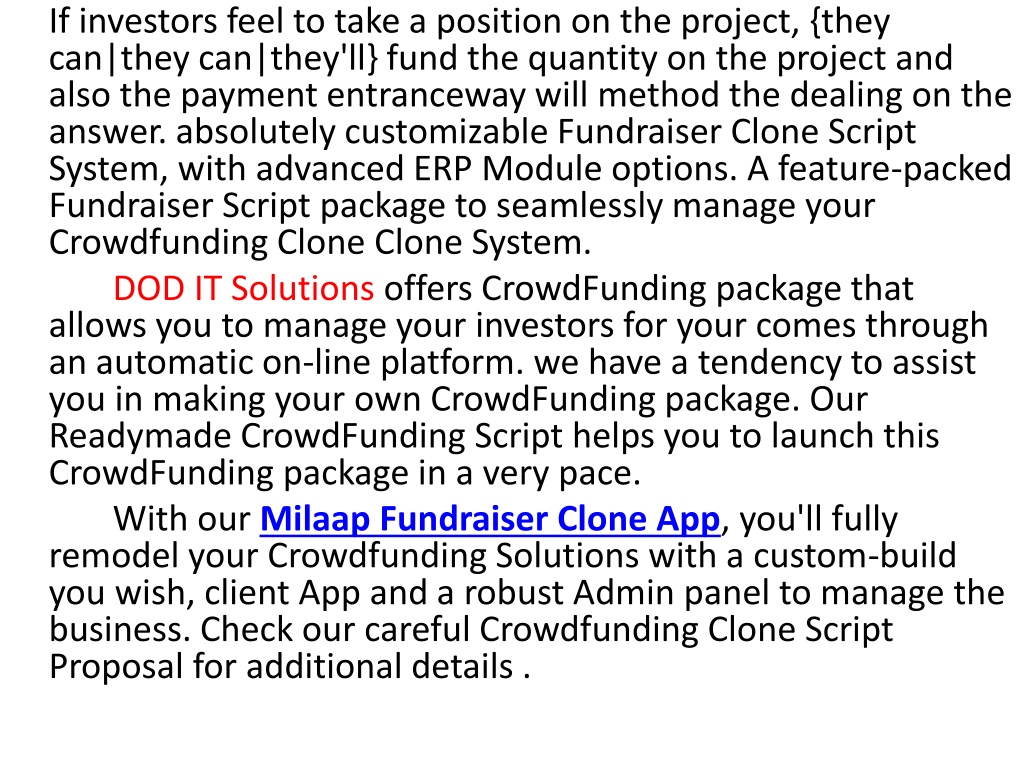 If investors feel to take a position on the project, {they can|they can|they'll} fund the quantity on the project and also the payment entranceway will method the dealing on the answer. absolutely customizable Fundraiser Clone Script System, with advanced ERP Module options. A feature-packed Fundraiser Script package to seamlessly manage your Crowdfunding Clone Clone System.

DOD IT Solutions offers CrowdFunding package that allows you to manage your investors for your comes through an automatic on-line platform. we have a tendency to assist you in making your own CrowdFunding package. Our Readymade CrowdFunding Script helps you to launch this CrowdFunding package in a very pace.

With our Milaap Fundraiser Clone App, you'll fully remodel your Crowdfunding Solutions with a custom-build you wish, client App and a robust Admin panel to manage the business. Check our careful Crowdfunding Clone Script Proposal for additional details .